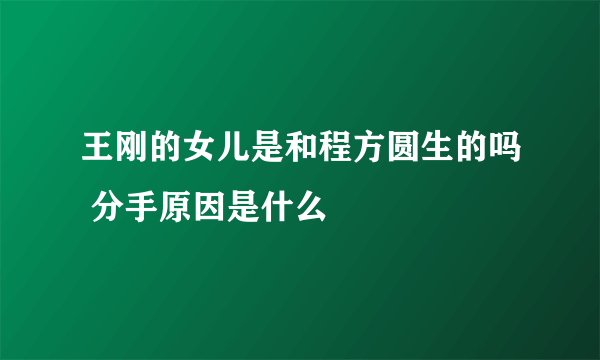 王刚的女儿是和程方圆生的吗 分手原因是什么